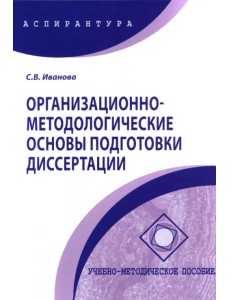 АСПИРАНТУРА

С.В. Иванова

ОРГАНИЗАЦИОННО-МЕТОДОЛОГИЧЕСКИЕ ОСНОВЫ ПОДГОТОВКИ ДИССЕРТАЦИИ

УЧЕБНО-МЕТОДИЧЕСКОЕ ПОСОБИЕ